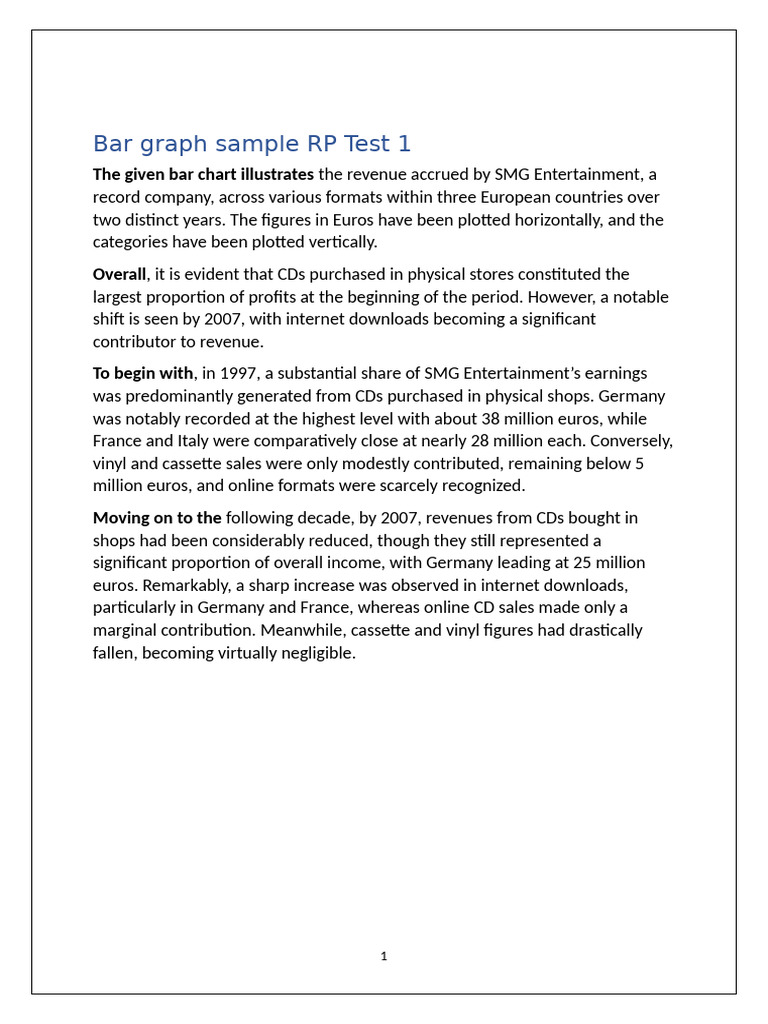 Bar graph sample RP Test 1

The given bar chart illustrates the revenue accrued by SMG Entertainment, a record company, across various formats within three European countries over two distinct years. The figures in Euros have been plotted horizontally, and the categories have been plotted vertically.

Overall, it is evident that CDs purchased in physical stores constituted the largest proportion of profits at the beginning of the period. However, a notable shift is seen by 2007, with internet downloads becoming a significant contributor to revenue.

To begin with, in 1997, a substantial share of SMG Entertainment's earnings was predominantly generated from CDs purchased in physical shops. Germany was notably recorded at the highest level with about 38 million euros, while France and Italy were comparatively close at nearly 28 million each. Conversely, vinyl and cassette sales were only modestly contributed, remaining below 5 million euros, and online formats were scarcely recognized.

Moving on to the following decade, by 2007, revenues from CDs bought in shops had been considerably reduced, though they still represented a significant proportion of overall income, with Germany leading at 25 million euros. Remarkably, a sharp increase was observed in internet downloads, particularly in Germany and France, whereas online CD sales made only a marginal contribution. Meanwhile, cassette and vinyl figures had drastically fallen, becoming virtually negligible.

1